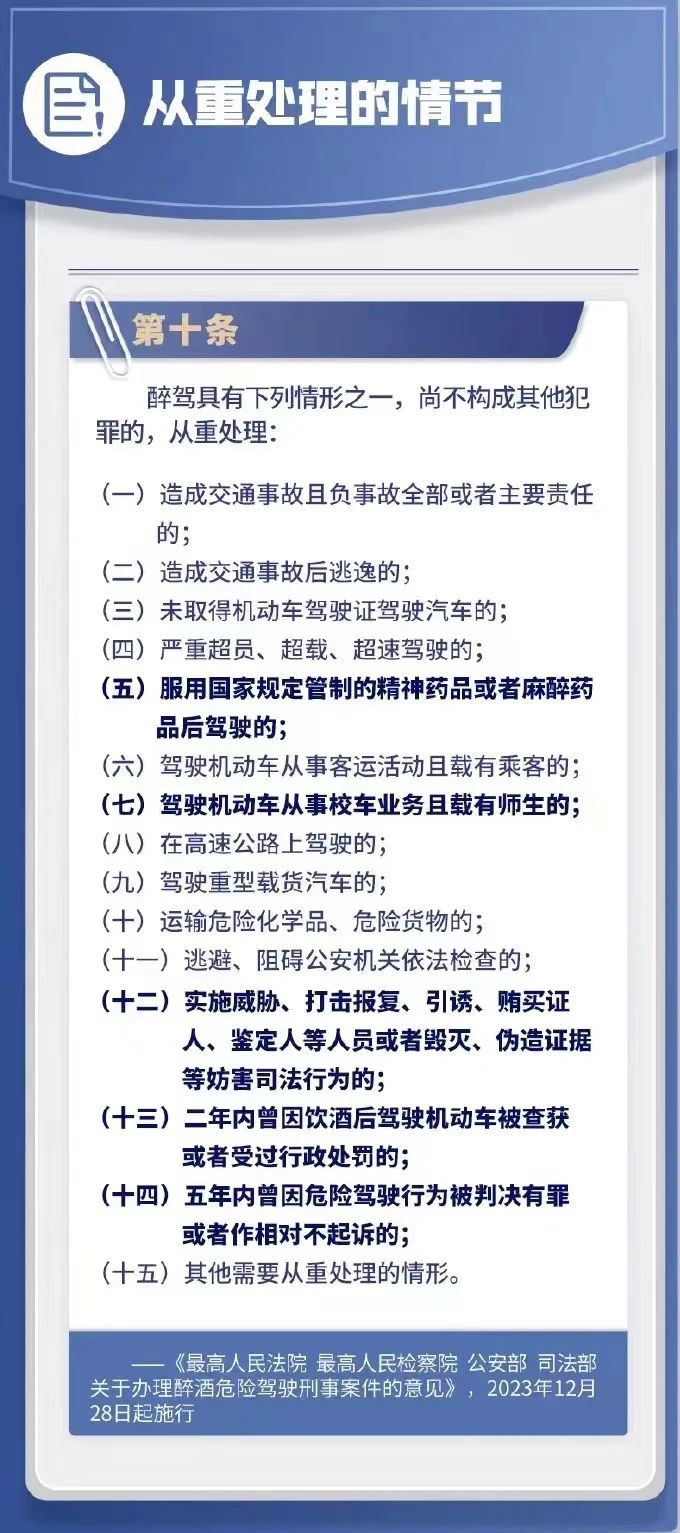 从重处理的情节

第十条

醉驾具有下列情形之一，尚不构成其他犯罪的，从重处理：

（一）造成交通事故且负事故全部或者主要责任的；
（二）造成交通事故后逃逸的；
（三）未取得机动车驾驶证驾驶汽车的；
（四）严重超员、超载、超速驾驶的；
（五）服用国家规定管制的精神药品或者麻醉药品后驾驶的；
（六）驾驶机动车从事客运活动且载有乘客的；
（七）驾驶机动车从事校车业务且载有师生的；
（八）在高速公路上驾驶的；
（九）驾驶重型载货汽车的；
（十）运输危险化学品、危险货物的；
（十一）逃避、阻碍公安机关依法检查的；
（十二）实施威胁、打击报复、引诱、贿买证人、鉴定人等人员或者毁灭、伪造证据等妨害司法行为的；
（十三）二年内曾因饮酒后驾驶机动车被查获或者受过行政处罚的；
（十四）五年内曾因危险驾驶行为被判决有罪或者作相对不起诉的；
（十五）其他需要从重处理的情形。

——《最高人民法院 最高人民检察院 公安部 司法部关于办理醉酒危险驾驶刑事案件的意见》，2023年12月28日起施行